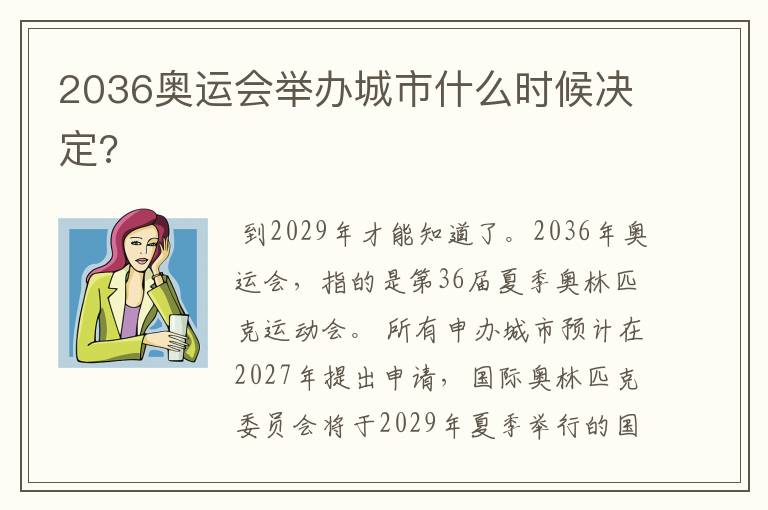 2036奥运会举办城市什么时候决定?

到2029年才能知道了。2036年奥运会，指的是第36届夏季奥林匹克运动会。所有申办城市预计在2027年提出申请，国际奥林匹克委员会将于2029年夏季举行的国